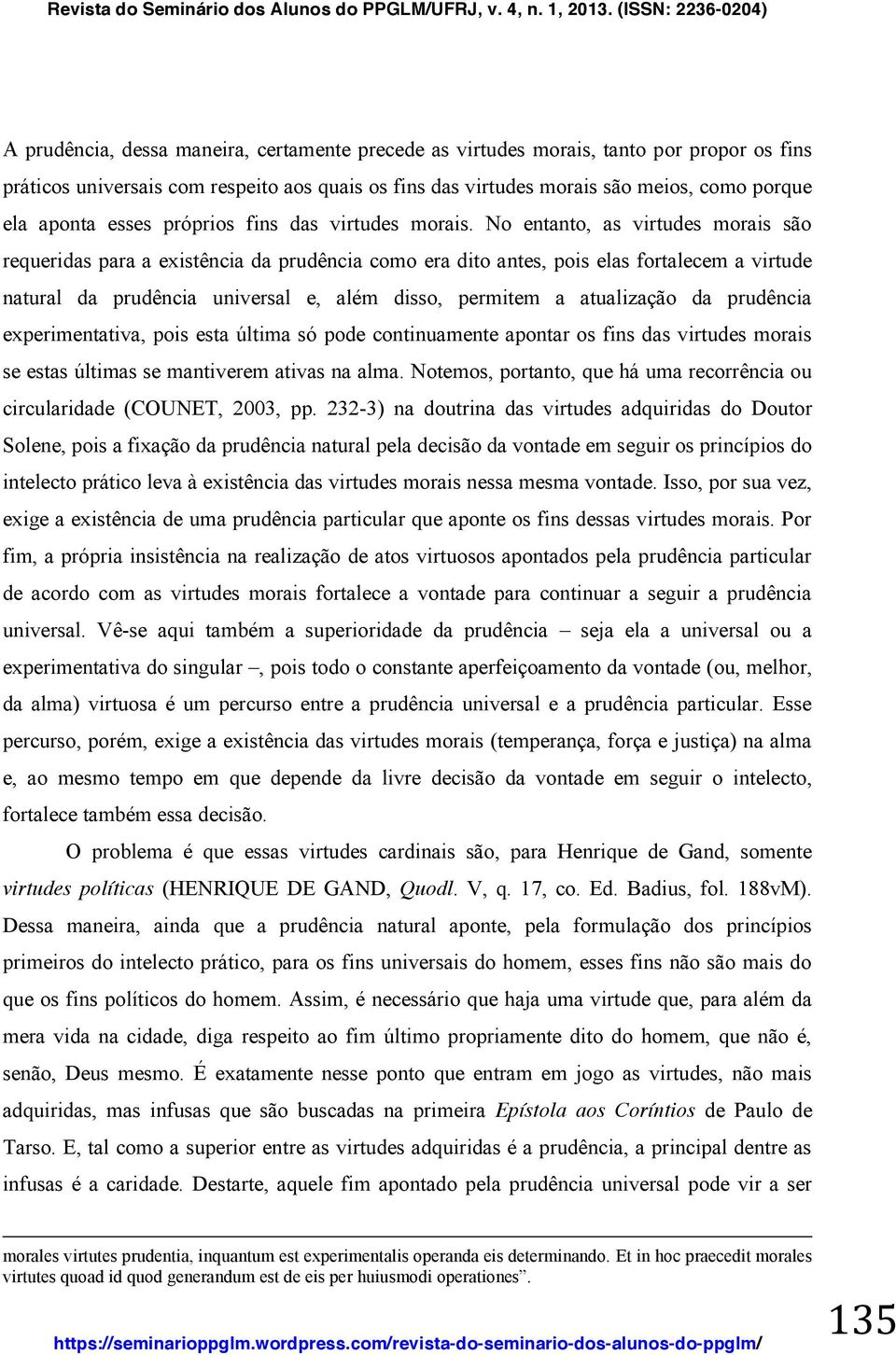 Revista do Seminário dos Alunos do PPGLM/UFRJ, v. 4, n. 1, 2013. (ISSN: 2236-0204)

A prudência, dessa maneira, certamente precede as virtudes morais, tanto por propor os fins práticos universais com respeito aos quais os fins das virtudes morais são meios, como porque ela aponta esses próprios fins das virtudes morais. No entanto, as virtudes morais são requeridas para a existência da prudência como era dito antes, pois elas fortalecem a virtude natural da prudência universal e, além disso, permitem a atualização da prudência experimentativa, pois esta última só pode continuamente apontar os fins das virtudes morais se estas últimas se mantiverem ativas na alma. Notemos, portanto, que há uma recorrência ou circularidade (COUNET, 2003, pp. 232-3) na doutrina das virtudes adquiridas do Doutor Solene, pois a fixação da prudência natural pela decisão da vontade em seguir os princípios do intelecto prático leva à existência das virtudes morais nessa mesma vontade. Isso, por sua vez, exige a existência de uma prudência particular que aponte os fins dessas virtudes morais. Por fim, a própria insistência na realização de atos virtuosos apontados pela prudência particular de acordo com as virtudes morais fortalece a vontade para continuar a seguir a prudência universal. Vê-se aqui também a superioridade da prudência – seja ela a universal ou a experimentativa do singular –, pois todo o constante aperfeiçoamento da vontade (ou, melhor, da alma) virtuosa é um percurso entre a prudência universal e a prudência particular. Esse percurso, porém, exige a existência das virtudes morais (temperança, força e justiça) na alma e, ao mesmo tempo em que depende da livre decisão da vontade em seguir o intelecto, fortalece também essa decisão.

O problema é que essas virtudes cardinais são, para Henrique de Gand, somente virtudes políticas (HENRIQUE DE GAND, Quodl. V, q. 17, co. Ed. Badius, fol. 188vM). Dessa maneira, ainda que a prudência natural aponte, pela formulação dos princípios primeiros do intelecto prático, para os fins universais do homem, esses fins não são mais do que os fins políticos do homem. Assim, é necessário que haja uma virtude que, para além da mera vida na cidade, diga respeito ao fim último propriamente dito do homem, que não é, senão, Deus mesmo. É exatamente nesse ponto que entram em jogo as virtudes, não mais adquiridas, mas infusas que são buscadas na primeira Epístola aos Coríntios de Paulo de Tarso. E, tal como a superior entre as virtudes adquiridas é a prudência, a principal dentre as infusas é a caridade. Destarte, aquele fim apontado pela prudência universal pode vir a ser

morales virtutes prudentia, inquantum est experimentalis operanda eis determinando. Et in hoc praecedit morales virtutes quoad id quod generandum est de eis per huiusmodi operationes”.

https://seminarioppglm.wordpress.com/revista-do-seminario-dos-alunos-do-ppglm/

135